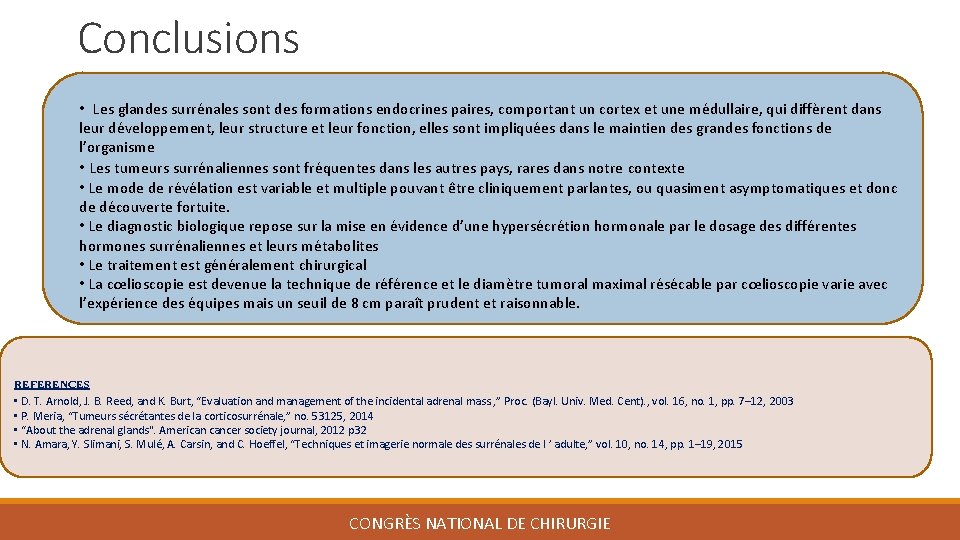 Conclusions

• Les glandes surrénales sont des formations endocrines paires, comportant un cortex et une médullaire, qui diffèrent dans leur développement, leur structure et leur fonction, elles sont impliquées dans le maintien des grandes fonctions de l'organisme
• Les tumeurs surrénaliennes sont fréquentes dans les autres pays, rares dans notre contexte
• Le mode de révélation est variable et multiple pouvant être cliniquement parlantes, ou quasiment asymptomatiques et donc de découverte fortuite.
• Le diagnostic biologique repose sur la mise en évidence d'une hypersécrétion hormonale par le dosage des différentes hormones surrénaliennes et leurs métabolites
• Le traitement est généralement chirurgical
• La cœlioscopie est devenue la technique de référence et le diamètre tumoral maximal résécable par cœlioscopie varie avec l'expérience des équipes mais un seuil de 8 cm paraît prudent et raisonnable.

REFERENCES
• D. T. Arnold, J. B. Reed, and K. Burt, "Evaluation and management of the incidental adrenal mass," Proc. (Bayl. Univ. Med. Cent)., vol. 16, no. 1, pp. 7–12, 2003
• P. Meria, "Tumeurs sécrétantes de la corticosurrénale," no. 53125, 2014
• "About the adrenal glands". American cancer society journal, 2012 p32
• N. Amara, Y. Slimani, S. Mulé, A. Carsin, and C. Hoeffel, "Techniques et imagerie normale des surrénales de l ' adulte," vol. 10, no. 14, pp. 1–19, 2015

CONGRÈS NATIONAL DE CHIRURGIE